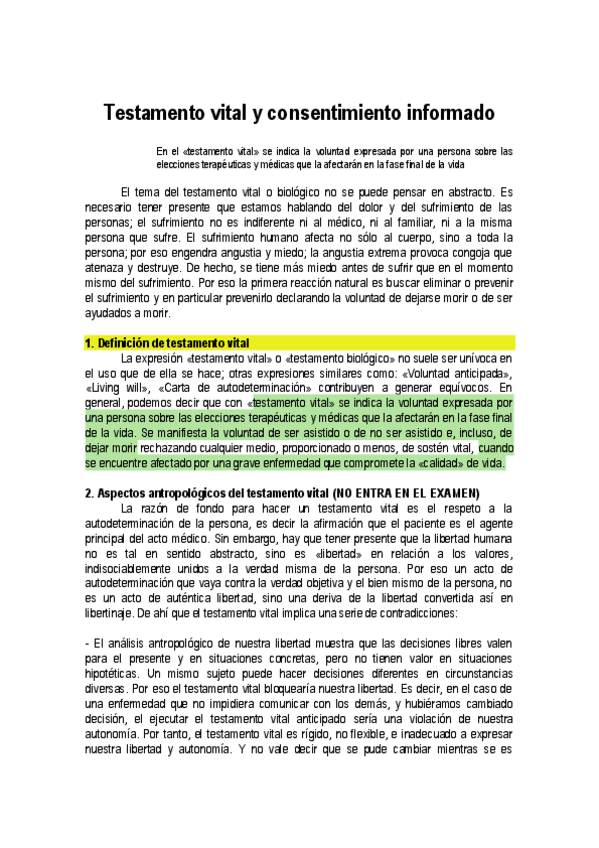 Testamento vital y consentimiento informado

En el «testamento vital» se indica la voluntad expresada por una persona sobre las elecciones terapéuticas y médicas que la afectarán en la fase final de la vida

El tema del testamento vital o biológico no se puede pensar en abstracto. Es necesario tener presente que estamos hablando del dolor y del sufrimiento de las personas; el sufrimiento no es indiferente ni al médico, ni al familiar, ni a la misma persona que sufre. El sufrimiento humano afecta no sólo al cuerpo, sino a toda la persona; por eso engendra angustia y miedo; la angustia extrema provoca congoja que atenaza y destruye. De hecho, se tiene más miedo antes de sufrir que en el momento mismo del sufrimiento. Por eso la primera reacción natural es buscar eliminar o prevenir el sufrimiento y en particular prevenirlo declarando la voluntad de dejarse morir o de ser ayudados a morir.

1. Definición de testamento vital

La expresión «testamento vital» o «testamento biológico» no suele ser unívoca en el uso que de ella se hace; otras expresiones similares como: «Voluntad anticipada», «Living will», «Carta de autodeterminación» contribuyen a generar equívocos. En general, podemos decir que con «testamento vital» se indica la voluntad expresada por una persona sobre las elecciones terapéuticas y médicas que la afectarán en la fase final de la vida. Se manifiesta la voluntad de ser asistido o de no ser asistido e, incluso, de dejar morir rechazando cualquier medio, proporcionado o menos, de sostén vital, cuando se encuentre afectado por una grave enfermedad que compromete la «calidad» de vida.

2. Aspectos antropológicos del testamento vital (NO ENTRA EN EL EXAMEN)

La razón de fondo para hacer un testamento vital es el respeto a la autodeterminación de la persona, es decir la afirmación que el paciente es el agente principal del acto médico. Sin embargo, hay que tener presente que la libertad humana no es tal en sentido abstracto, sino es «libertad» en relación a los valores, indisociablemente unidos a la verdad misma de la persona. Por eso un acto de autodeterminación que vaya contra la verdad objetiva y el bien mismo de la persona, no es un acto de auténtica libertad, sino una deriva de la libertad convertida así en libertinaje. De ahí que el testamento vital implica una serie de contradicciones:

- El análisis antropológico de nuestra libertad muestra que las decisiones libres valen para el presente y en situaciones concretas, pero no tienen valor en situaciones hipotéticas. Un mismo sujeto puede hacer decisiones diferentes en circunstancias diversas. Por eso el testamento vital bloquearía nuestra libertad. Es decir, en el caso de una enfermedad que no impidiera comunicar con los demás, y hubiéramos cambiado decisión, el ejecutar el testamento vital anticipado sería una violación de nuestra autonomía. Por tanto, el testamento vital es rígido, no flexible, e inadecuado a expresar nuestra libertad y autonomía. Y no vale decir que se pude cambiar mientras se es